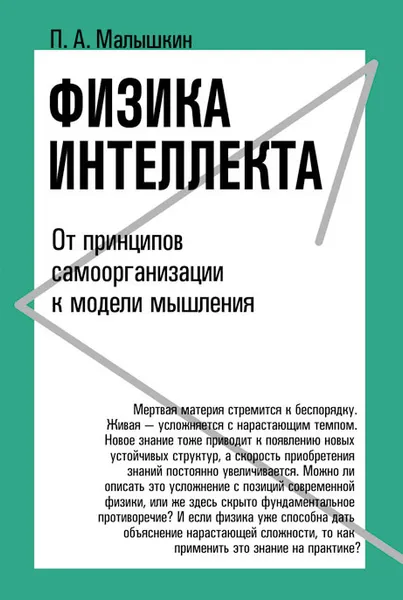 П. А. Малышкин

ФИЗИКА ИНТЕЛЛЕКТА

От принципов самоорганизации к модели мышления

Мертвая материя стремится к беспорядку. Живая — усложняется с нарастающим темпом. Новое знание тоже приводит к появлению новых устойчивых структур, а скорость приобретения знаний постоянно увеличивается. Можно ли описать это усложнение с позиций современной физики, или же здесь скрыто фундаментальное противоречие? И если физика уже способна дать объяснение нарастающей сложности, то как применить это знание на практике?